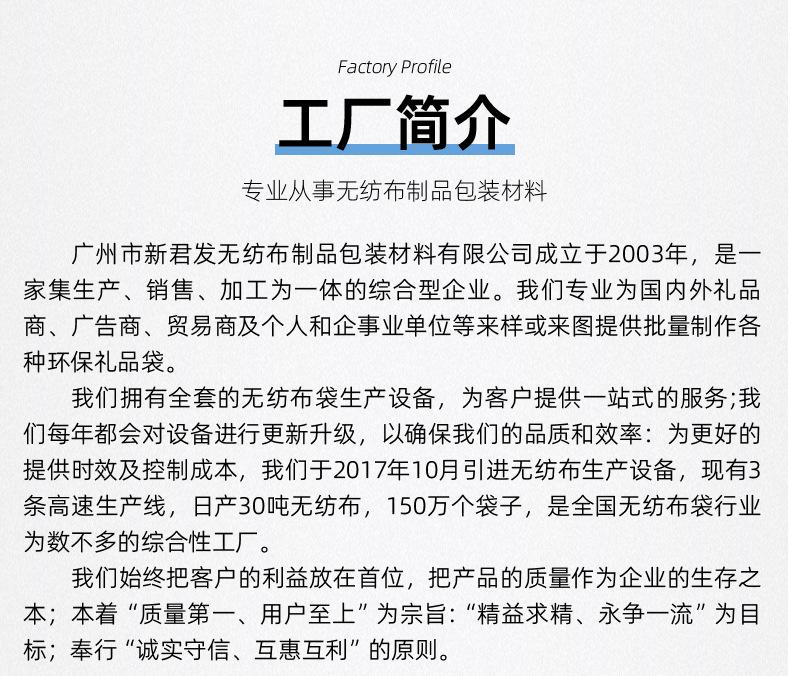 Factory Profile

工厂简介

专业从事无纺布制品包装材料

广州市新君发无纺布制品包装材料有限公司成立于2003年，是一家集生产、销售、加工为一体的综合型企业。我们专业为国内外礼品商、广告商、贸易商及个人和企事业单位等来样或来图提供批量制作各种环保礼品袋。

我们拥有全套的无纺布袋生产设备，为客户提供一站式的服务;我们每年都会对设备进行更新升级，以确保我们的品质和效率：为更好的提供时效及控制成本，我们于2017年10月引进无纺布生产设备，现有3条高速生产线，日产30吨无纺布，150万个袋子，是全国无纺布袋行业为数不多的综合性工厂。

我们始终把客户的利益放在首位，把产品的质量作为企业的生存之本；本着“质量第一、用户至上”为宗旨：“精益求精、永争一流”为目标；奉行“诚实守信、互惠互利”的原则。